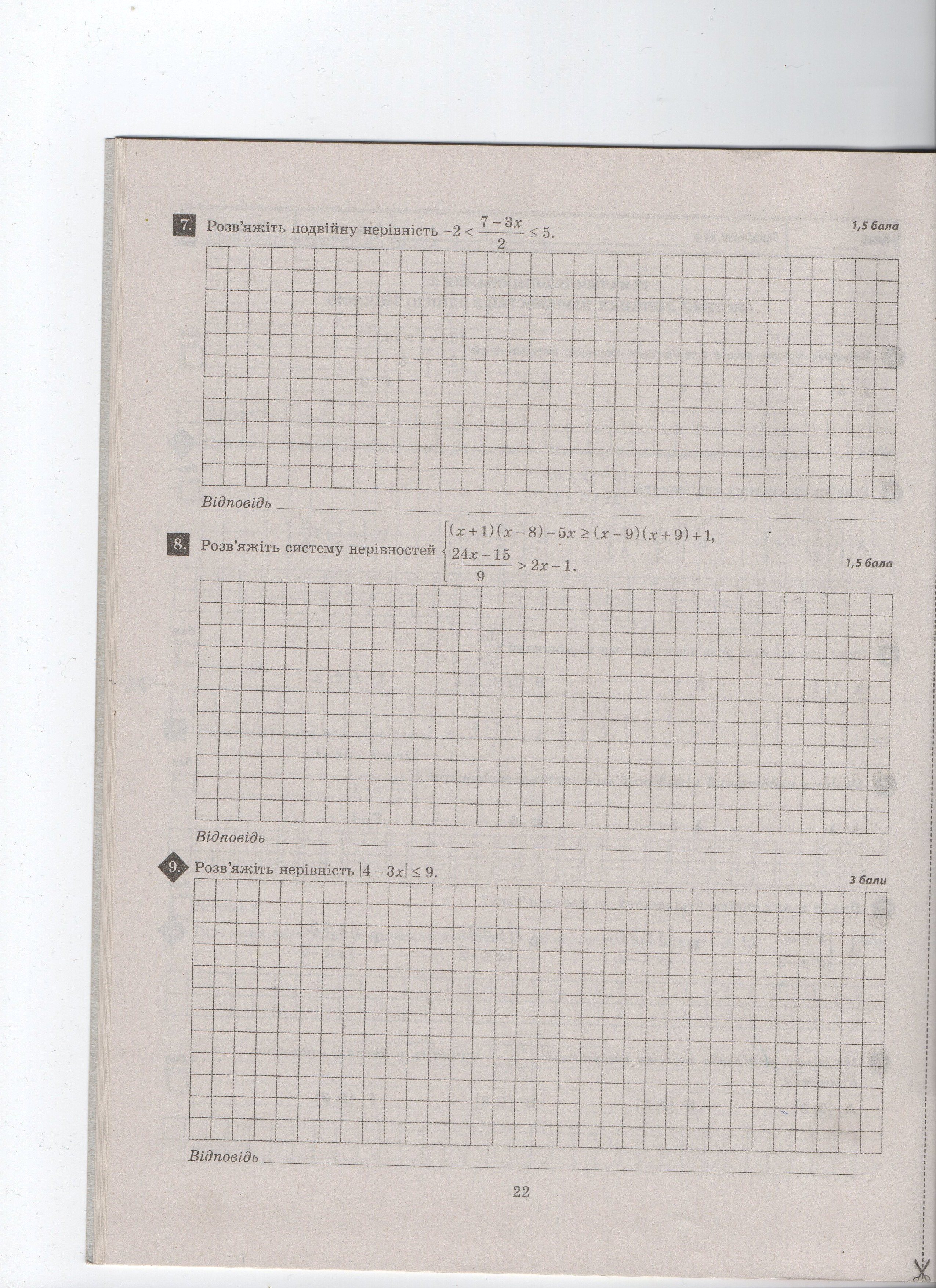 7. Розв'яжіть подвійну нерівність $-2 < \frac{7-3x}{2} \le 5$.

1,5 бала

Відповідь

8. Розв'яжіть систему нерівностей $\begin{cases} (x+1)(x-8)-5x \ge (x-9)(x+9)+1, \\ \frac{24x-15}{9} > 2x-1. \end{cases}$

1,5 бала

Відповідь

9. Розв'яжіть нерівність $|4-3x| \le 9$.

3 бали

Відповідь

22